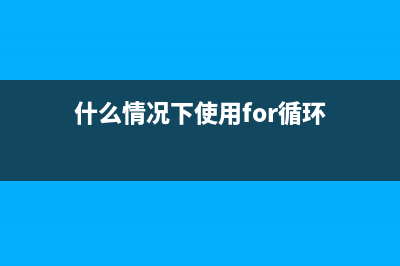 什么情况下使用for循环